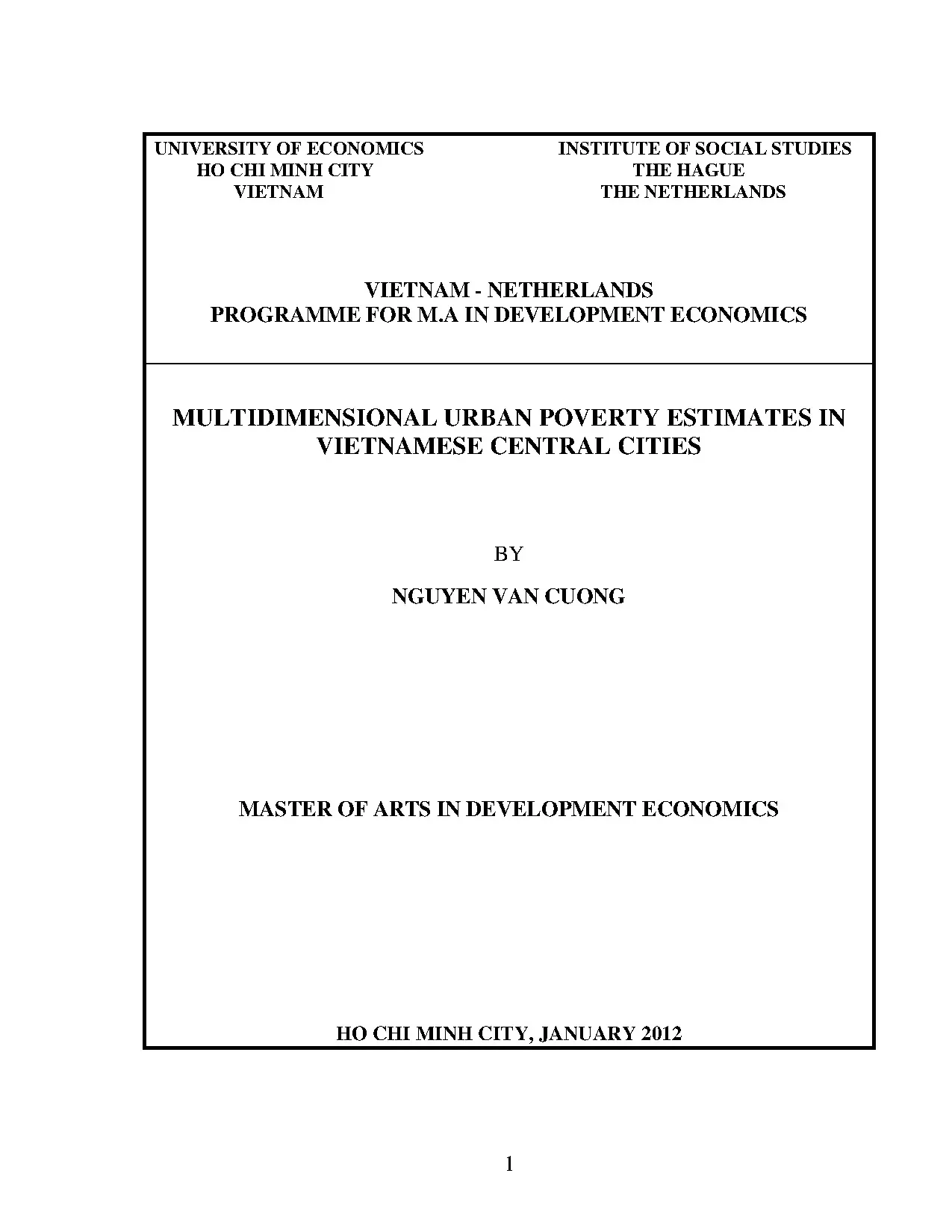 UNIVERSITY OF ECONOMICS
HO CHI MINH CITY
VIETNAM

INSTITUTE OF SOCIAL STUDIES
THE HAGUE
THE NETHERLANDS

VIETNAM - NETHERLANDS
PROGRAMME FOR M.A IN DEVELOPMENT ECONOMICS

MULTIDIMENSIONAL URBAN POVERTY ESTIMATES IN VIETNAMESE CENTRAL CITIES

BY

NGUYEN VAN CUONG

MASTER OF ARTS IN DEVELOPMENT ECONOMICS

HO CHI MINH CITY, JANUARY 2012

1